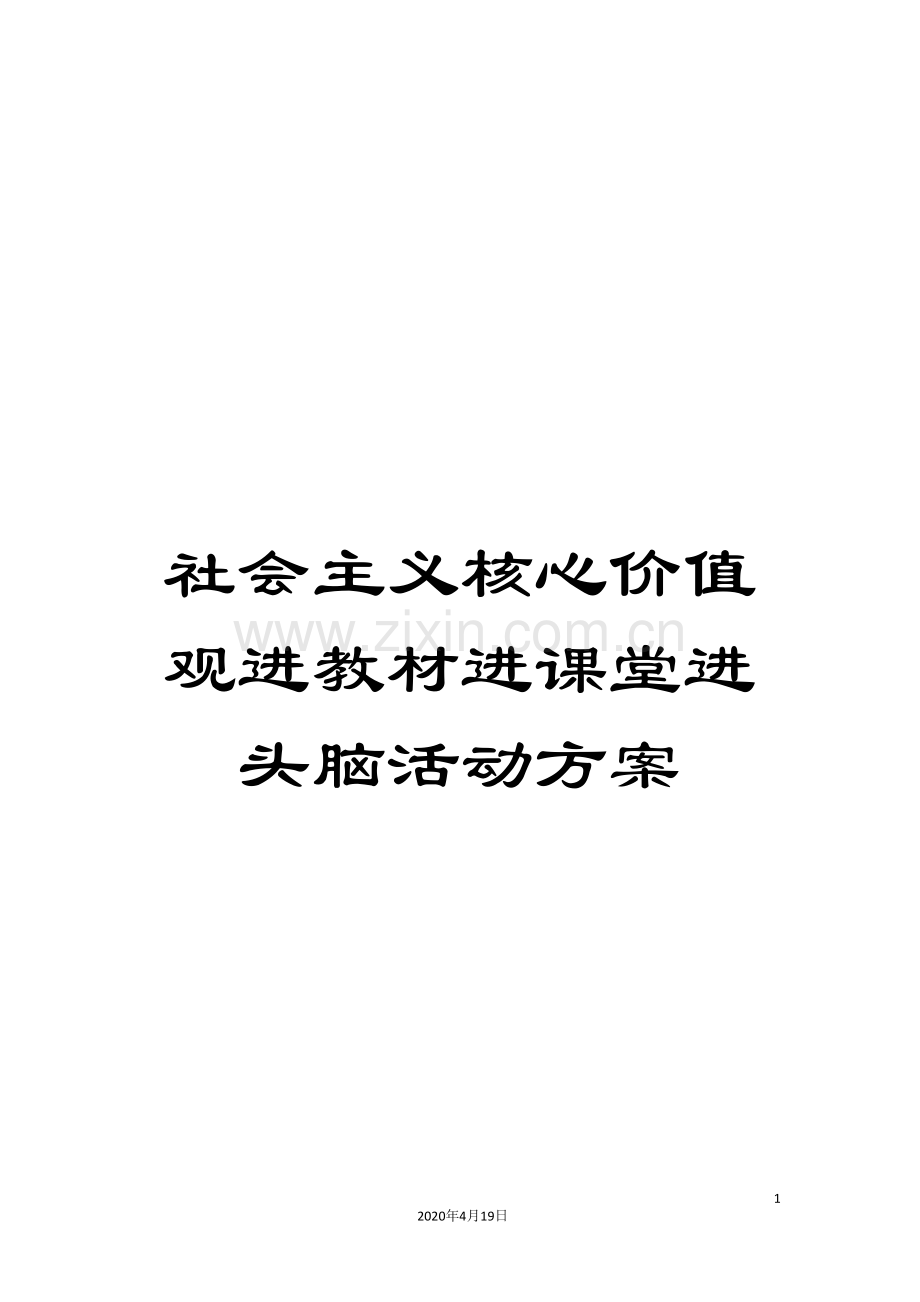 社会主义核心价值观进教材进课堂进头脑活动方案

www.zixin.com.cn

1

2020年4月19日